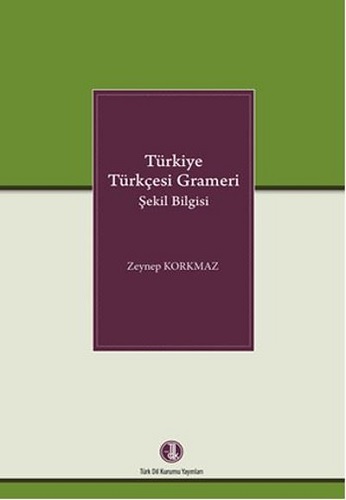 Türkiye
Türkçesi Grameri
Şekil Bilgisi

Zeynep KORKMAZ

Türk Dil Kurumu Yayınları